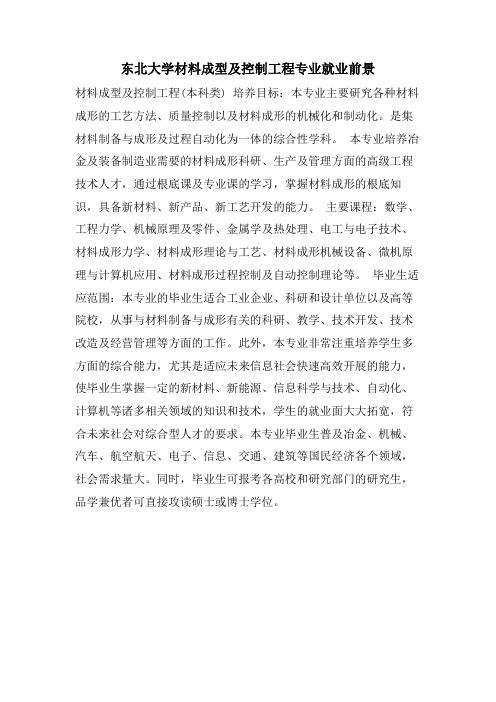 东北大学材料成型及控制工程专业就业前景

材料成型及控制工程(本科类) 培养目标：本专业主要研究各种材料成形的工艺方法、质量控制以及材料成形的机械化和制动化。是集材料制备与成形及过程自动化为一体的综合性学科。 本专业培养冶金及装备制造业需要的材料成形科研、生产及管理方面的高级工程技术人才，通过根底课及专业课的学习，掌握材料成形的根底知识，具备新材料、新产品、新工艺开发的能力。 主要课程：数学、工程力学、机械原理及零件、金属学及热处理、电工与电子技术、材料成形力学、材料成形理论与工艺、材料成形机械设备、微机原理与计算机应用、材料成形过程控制及自动控制理论等。 毕业生适应范围：本专业的毕业生适合工业企业、科研和设计单位以及高等院校，从事与材料制备与成形有关的科研、教学、技术开发、技术改造及经营管理等方面的工作。此外，本专业非常注重培养学生多方面的综合能力，尤其是适应未来信息社会快速高效开展的能力，使毕业生掌握一定的新材料、新能源、信息科学与技术、自动化、计算机等诸多相关领域的知识和技术，学生的就业面大大拓宽，符合未来社会对综合型人才的要求。本专业毕业生普及冶金、机械、汽车、航空航天、电子、信息、交通、建筑等国民经济各个领域，社会需求量大。同时，毕业生可报考各高校和研究部门的研究生，品学兼优者可直接攻读硕士或博士学位。